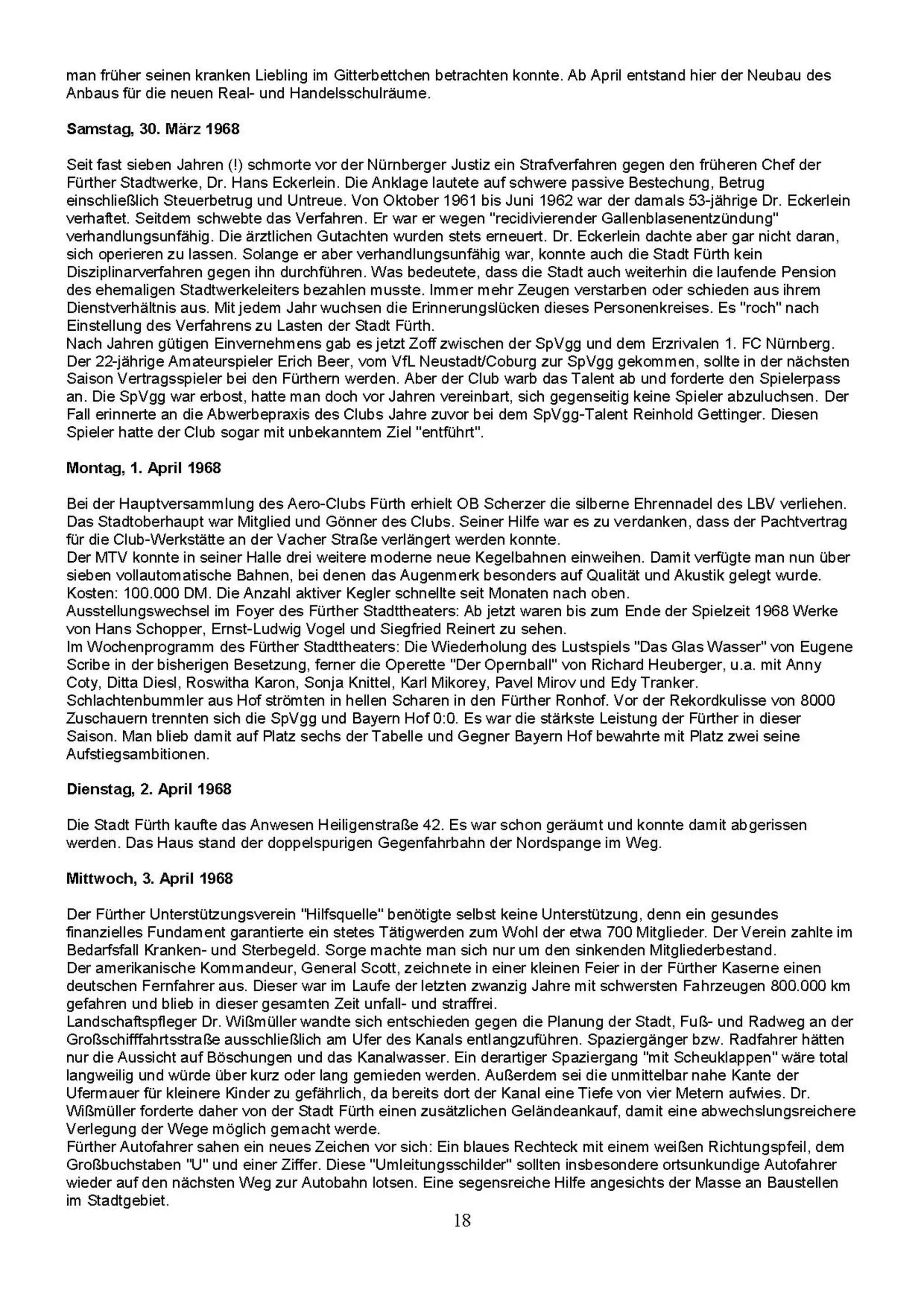 man früher seinen kranken Liebling im Gitterbettchen betrachten konnte. Ab April entstand hier der Neubau des Anbaus für die neuen Real- und Handelsschulräume.

Samstag, 30. März 1968

Seit fast sieben Jahren (!) schmorte vor der Nürnberger Justiz ein Strafverfahren gegen den früheren Chef der Fürther Stadtwerke, Dr. Hans Eckerlein. Die Anklage lautete auf schwere passive Bestechung, Betrug einschließlich Steuerbetrug und Untreue. Von Oktober 1961 bis Juni 1962 war der damals 53-jährige Dr. Eckerlein verhaftet. Seitdem schwebte das Verfahren. Er war er wegen "recidivierender Gallenblasenentzündung" verhandlungsunfähig. Die ärztlichen Gutachten wurden stets erneuert. Dr. Eckerlein dachte aber gar nicht daran, sich operieren zu lassen. Solange er aber verhandlungsunfähig war, konnte auch die Stadt Fürth kein Disziplinarverfahren gegen ihn durchführen. Was bedeutete, dass die Stadt auch weiterhin die laufende Pension des ehemaligen Stadtwerkeleiters bezahlen musste. Immer mehr Zeugen verstarben oder schieden aus ihrem Dienstverhältnis aus. Mit jedem Jahr wuchsen die Erinnerungslücken dieses Personenkreises. Es "roch" nach Einstellung des Verfahrens zu Lasten der Stadt Fürth.
Nach Jahren gütigen Einvernehmens gab es jetzt Zoff zwischen der SpVgg und dem Erzrivalen 1. FC Nürnberg. Der 22-jährige Amateurspieler Erich Beer, vom VfL Neustadt/Coburg zur SpVgg gekommen, sollte in der nächsten Saison Vertragsspieler bei den Fürthern werden. Aber der Club warb das Talent ab und forderte den Spielerpass an. Die SpVgg war erbost, hatte man doch vor Jahren vereinbart, sich gegenseitig keine Spieler abzuluchsen. Der Fall erinnerte an die Abwerbepraxis des Clubs Jahre zuvor bei dem SpVgg-Talent Reinhold Gettinger. Diesen Spieler hatte der Club sogar mit unbekanntem Ziel "entführt".

Montag, 1. April 1968

Bei der Hauptversammlung des Aero-Clubs Fürth erhielt OB Scherzer die silberne Ehrennadel des LBV verliehen. Das Stadtoberhaupt war Mitglied und Gönner des Clubs. Seiner Hilfe war es zu verdanken, dass der Pachtvertrag für die Club-Werkstätte an der Vacher Straße verlängert werden konnte.
Der MTV konnte in seiner Halle drei weitere moderne neue Kegelbahnen einweihen. Damit verfügte man nun über sieben vollautomatische Bahnen, bei denen das Augenmerk besonders auf Qualität und Akustik gelegt wurde. Kosten: 100.000 DM. Die Anzahl aktiver Kegler schnellte seit Monaten nach oben.
Ausstellungswechsel im Foyer des Fürther Stadttheaters: Ab jetzt waren bis zum Ende der Spielzeit 1968 Werke von Hans Schopper, Ernst-Ludwig Vogel und Siegfried Reinert zu sehen.
Im Wochenprogramm des Fürther Stadttheaters: Die Wiederholung des Lustspiels "Das Glas Wasser" von Eugene Scribe in der bisherigen Besetzung, ferner die Operette "Der Opernball" von Richard Heuberger, u.a. mit Anny Coty, Ditta Diesl, Roswitha Karon, Sonja Knittel, Karl Mikorey, Pavel Mirov und Edy Tranker.
Schlachtenbummler aus Hof strömten in hellen Scharen in den Fürther Ronhof. Vor der Rekordkulisse von 8000 Zuschauern trennten sich die SpVgg und Bayern Hof 0:0. Es war die stärkste Leistung der Fürther in dieser Saison. Man blieb damit auf Platz sechs der Tabelle und Gegner Bayern Hof bewahrte mit Platz zwei seine Aufstiegsambitionen.

Dienstag, 2. April 1968

Die Stadt Fürth kaufte das Anwesen Heiligenstraße 42. Es war schon geräumt und konnte damit abgerissen werden. Das Haus stand der doppelspurigen Gegenfahrbahn der Nordspange im Weg.

Mittwoch, 3. April 1968

Der Fürther Unterstützungsverein "Hilfsquelle" benötigte selbst keine Unterstützung, denn ein gesundes finanzielles Fundament garantierte ein stetes Tätigwerden zum Wohl der etwa 700 Mitglieder. Der Verein zahlte im Bedarfsfall Kranken- und Sterbegeld. Sorge machte man sich nur um den sinkenden Mitgliederbestand.
Der amerikanische Kommandeur, General Scott, zeichnete in einer kleinen Feier in der Fürther Kaserne einen deutschen Fernfahrer aus. Dieser war im Laufe der letzten zwanzig Jahre mit schwersten Fahrzeugen 800.000 km gefahren und blieb in dieser gesamten Zeit unfall- und straffrei.
Landschaftspfleger Dr. Wißmüller wandte sich entschieden gegen die Planung der Stadt, Fuß- und Radweg an der Großschifffahrtsstraße ausschließlich am Ufer des Kanals entlangzuführen. Spaziergänger bzw. Radfahrer hätten nur die Aussicht auf Böschungen und das Kanalwasser. Ein derartiger Spaziergang "mit Scheuklappen" wäre total langweilig und würde über kurz oder lang gemieden werden. Außerdem sei die unmittelbar nahe Kante der Ufermauer für kleinere Kinder zu gefährlich, da bereits dort der Kanal eine Tiefe von vier Metern aufwies. Dr. Wißmüller forderte daher von der Stadt Fürth einen zusätzlichen Geländeankauf, damit eine abwechslungsreichere Verlegung der Wege möglich gemacht werde.
Fürther Autofahrer sahen ein neues Zeichen vor sich: Ein blaues Rechteck mit einem weißen Richtungspfeil, dem Großbuchstaben "U" und einer Ziffer. Diese "Umleitungsschilder" sollten insbesondere ortsunkundige Autofahrer wieder auf den nächsten Weg zur Autobahn lotsen. Eine segensreiche Hilfe angesichts der Masse an Baustellen im Stadtgebiet.

18